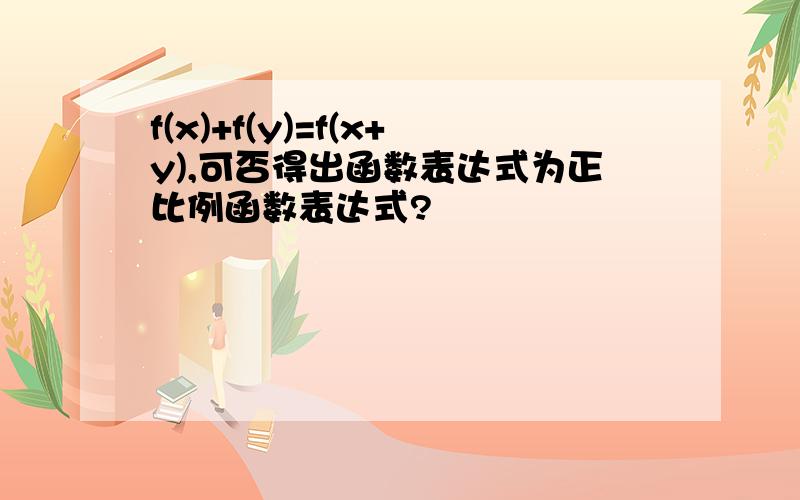 $f(x)+f(y)=f(x+y)$,可否得出函数表达式为正比例函数表达式?